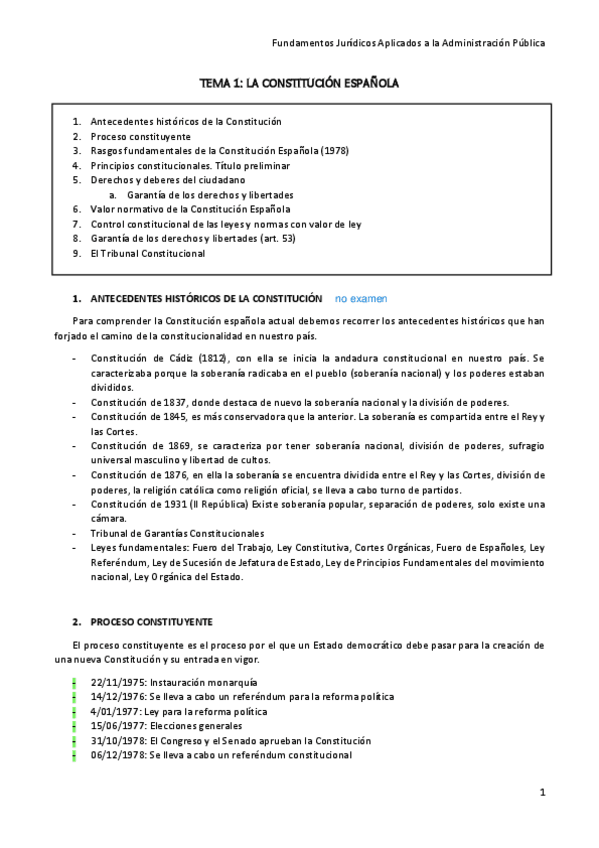 Fundamentos Jurídicos Aplicados a la Administración Pública

TEMA 1: LA CONSTITUCIÓN ESPAÑOLA

1. Antecedentes históricos de la Constitución
2. Proceso constituyente
3. Rasgos fundamentales de la Constitución Española (1978)
4. Principios constitucionales. Título preliminar
5. Derechos y deberes del ciudadano
a. Garantía de los derechos y libertades
6. Valor normativo de la Constitución Española
7. Control constitucional de las leyes y normas con valor de ley
8. Garantía de los derechos y libertades (art. 53)
9. El Tribunal Constitucional

1. ANTECEDENTES HISTÓRICOS DE LA CONSTITUCIÓN no examen

Para comprender la Constitución española actual debemos recorrer los antecedentes históricos que han forjado el camino de la constitucionalidad en nuestro país.

- Constitución de Cádiz (1812), con ella se inicia la andadura constitucional en nuestro país. Se caracterizaba porque la soberanía radicaba en el pueblo (soberanía nacional) y los poderes estaban divididos.
- Constitución de 1837, donde destaca de nuevo la soberanía nacional y la división de poderes.
- Constitución de 1845, es más conservadora que la anterior. La soberanía es compartida entre el Rey y las Cortes.
- Constitución de 1869, se caracteriza por tener soberanía nacional, división de poderes, sufragio universal masculino y libertad de cultos.
- Constitución de 1876, en ella la soberanía se encuentra dividida entre el Rey y las Cortes, división de poderes, la religión católica como religión oficial, se lleva a cabo turno de partidos.
- Constitución de 1931 (II República) Existe soberanía popular, separación de poderes, solo existe una cámara.
- Tribunal de Garantías Constitucionales
- Leyes fundamentales: Fuero del Trabajo, Ley Constitutiva, Cortes Orgánicas, Fuero de Españoles, Ley Referéndum, Ley de Sucesión de Jefatura de Estado, Ley de Principios Fundamentales del movimiento nacional, Ley Orgánica del Estado.

2. PROCESO CONSTITUYENTE

El proceso constituyente es el proceso por el que un Estado democrático debe pasar para la creación de una nueva Constitución y su entrada en vigor.

- 22/11/1975: Instauración monarquía
- 14/12/1976: Se lleva a cabo un referéndum para la reforma política
- 4/01/1977: Ley para la reforma política
- 15/06/1977: Elecciones generales
- 31/10/1978: El Congreso y el Senado aprueban la Constitución
- 06/12/1978: Se lleva a cabo un referéndum constitucional

1